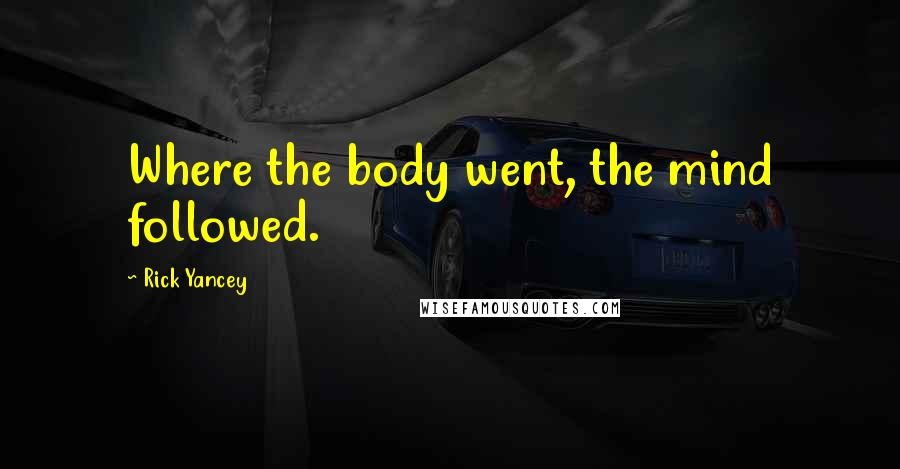 Where the body went, the mind followed.

~ Rick Yancey

WISEFAMOUSQUOTES.COM